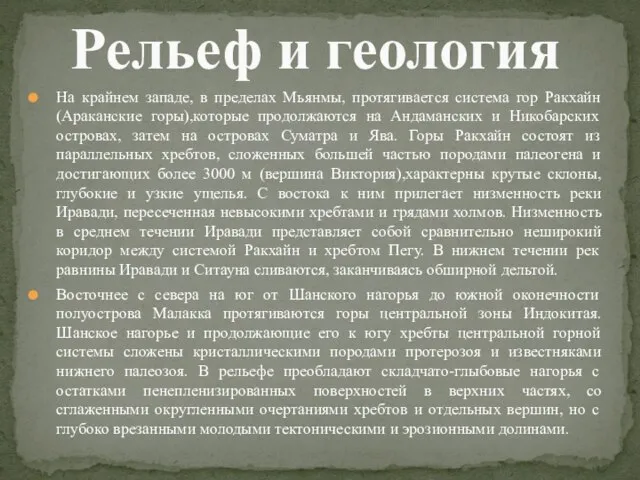 Рельеф и геология

На крайнем западе, в пределах Мьянмы, протягивается система гор Ракхайн (Араканские горы),которые продолжаются на Андаманских и Никобарских островах, затем на островах Суматра и Ява. Горы Ракхайн состоят из параллельных хребтов, сложенных большей частью породами палеогена и достигающих более 3000 м (вершина Виктория),характерны крутые склоны, глубокие и узкие ущелья. С востока к ним прилегает низменность реки Иравади, пересеченная невысокими хребтами и грядами холмов. Низменность в среднем течении Иравади представляет собой сравнительно неширокий коридор между системой Ракхайн и хребтом Пегу. В нижнем течении рек равнины Иравади и Ситауна сливаются, заканчиваясь обширной дельтой.

Восточнее с севера на юг от Шанского нагорья до южной оконечности полуострова Малакка протягиваются горы центральной зоны Индокитая. Шанское нагорье и продолжающие его к югу хребты центральной горной системы сложены кристаллическими породами протерозоя и известняками нижнего палеозоя. В рельефе преобладают складчато-глыбовые нагорья с остатками пенепленизированных поверхностей в верхних частях, со сглаженными округленными очертаниями хребтов и отдельных вершин, но с глубоко врезанными молодыми тектоническими и эрозионными долинами.